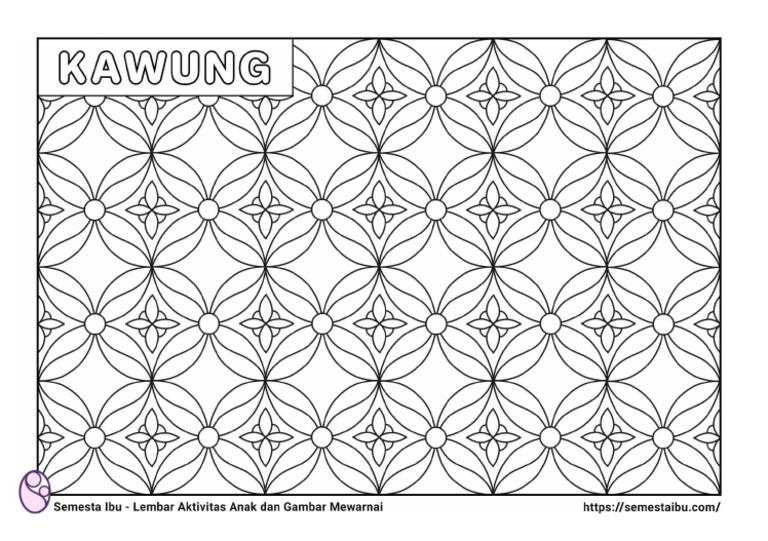 KAWUNG

Semesta Ibu - Lembar Aktivitas Anak dan Gambar Mewarnai

https://semestaibu.com/